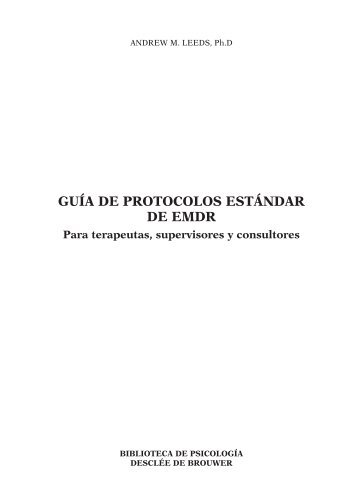 ANDREW M. LEEDS, Ph.D

GUÍA DE PROTOCOLOS ESTÁNDAR DE EMDR

Para terapeutas, supervisores y consultores

BIBLIOTECA DE PSICOLOGÍA
DESCLÉE DE BROUWER